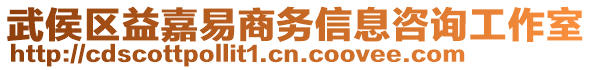 武侯区益嘉易商务信息咨询工作室
http://cdscottpollit1.cn.coovee.com